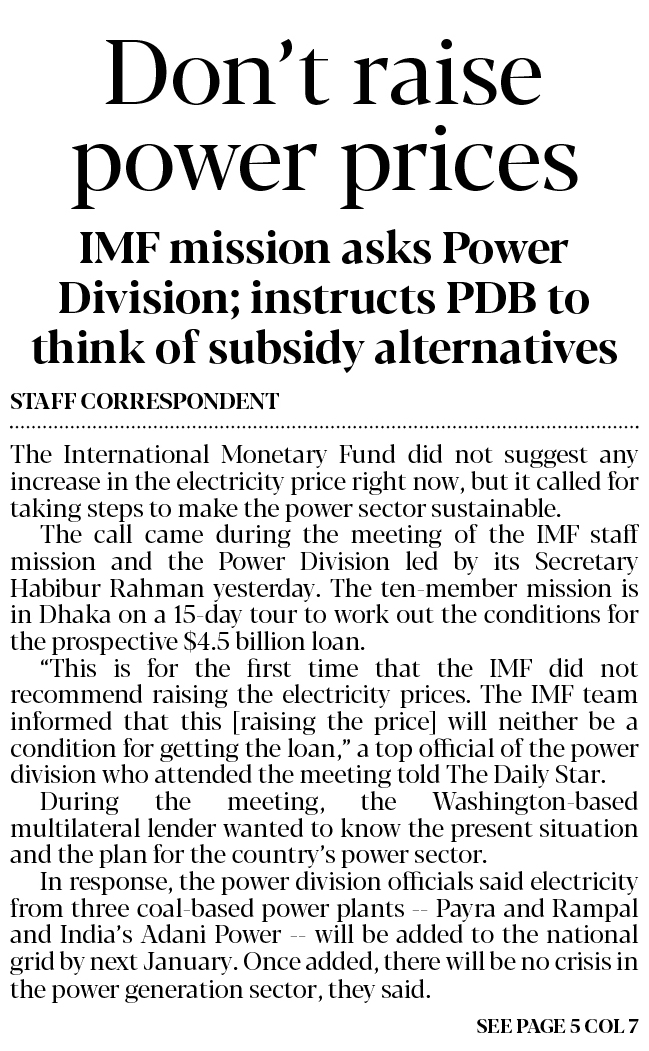 Don't raise power prices

IMF mission asks Power Division; instructs PDB to think of subsidy alternatives

STAFF CORRESPONDENT

The International Monetary Fund did not suggest any increase in the electricity price right now, but it called for taking steps to make the power sector sustainable.

The call came during the meeting of the IMF staff mission and the Power Division led by its Secretary Habibur Rahman yesterday. The ten-member mission is in Dhaka on a 15-day tour to work out the conditions for the prospective $4.5 billion loan.

"This is for the first time that the IMF did not recommend raising the electricity prices. The IMF team informed that this [raising the price] will neither be a condition for getting the loan," a top official of the power division who attended the meeting told The Daily Star.

During the meeting, the Washington-based multilateral lender wanted to know the present situation and the plan for the country's power sector.

In response, the power division officials said electricity from three coal-based power plants -- Payra and Rampal and India's Adani Power -- will be added to the national grid by next January. Once added, there will be no crisis in the power generation sector, they said.

SEE PAGE 5 COL 7